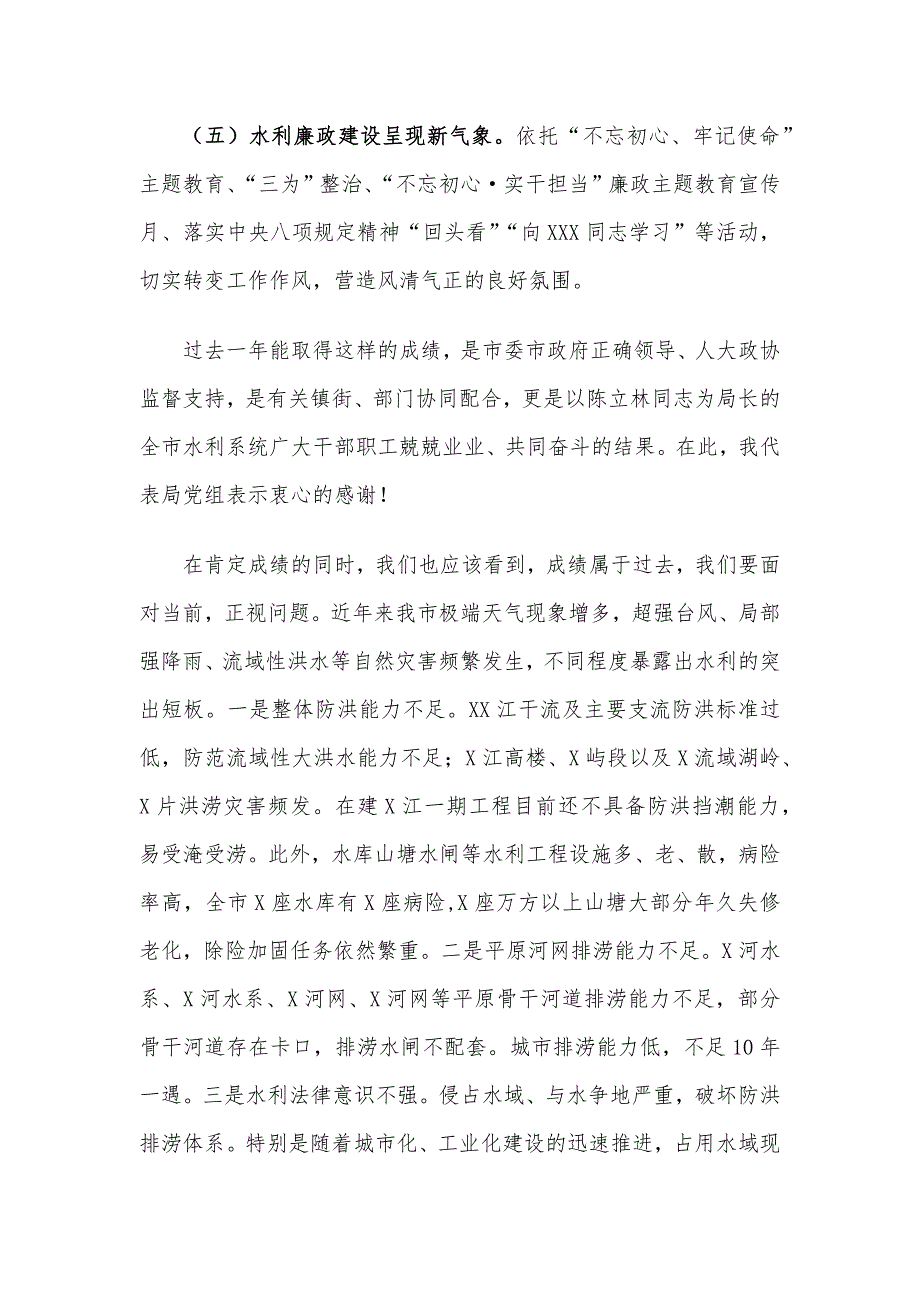 （五）水利廉政建设呈现新气象。依托“不忘初心、牢记使命”主题教育、“三为”整治、“不忘初心·实干担当”廉政主题教育宣传月、落实中央八项规定精神“回头看”“向XXX同志学习”等活动，切实转变工作作风，营造风清气正的良好氛围。

过去一年能取得这样的成绩，是市委市政府正确领导、人大政协监督支持，是有关镇街、部门协同配合，更是以陈立林同志为局长的全市水利系统广大干部职工兢兢业业、共同奋斗的结果。在此，我代表局党组表示衷心的感谢！

在肯定成绩的同时，我们也应该看到，成绩属于过去，我们要面对当前，正视问题。近年来我市极端天气现象增多，超强台风、局部强降雨、流域性洪水等自然灾害频繁发生，不同程度暴露出水利的突出短板。一是整体防洪能力不足。XX江干流及主要支流防洪标准过低，防范流域性大洪水能力不足；X江高楼、X屿段以及X流域湖岭、X片洪涝灾害频发。在建X江一期工程目前还不具备防洪挡潮能力，易受淹受涝。此外，水库山塘水闸等水利工程设施多、老、散，病险率高，全市X座水库有X座病险,X座万方以上山塘大部分年久失修老化，除险加固任务依然繁重。二是平原河网排涝能力不足。X河水系、X河水系、X河网、X河网等平原骨干河道排涝能力不足，部分骨干河道存在卡口，排涝水闸不配套。城市排涝能力低，不足10年一遇。三是水利法律意识不强。侵占水域、与水争地严重，破坏防洪排涝体系。特别是随着城市化、工业化建设的迅速推进，占用水域现